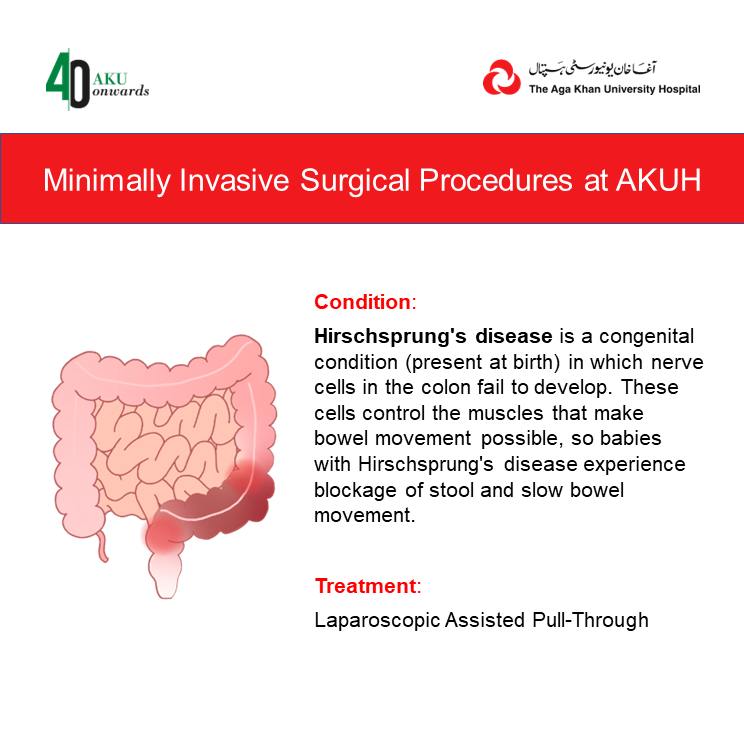 40 AKU onwards

آغا خان یونیورسٹی ہسپتال
The Aga Khan University Hospital

Minimally Invasive Surgical Procedures at AKUH

Condition:

Hirschsprung's disease is a congenital condition (present at birth) in which nerve cells in the colon fail to develop. These cells control the muscles that make bowel movement possible, so babies with Hirschsprung's disease experience blockage of stool and slow bowel movement.

Treatment:

Laparoscopic Assisted Pull-Through